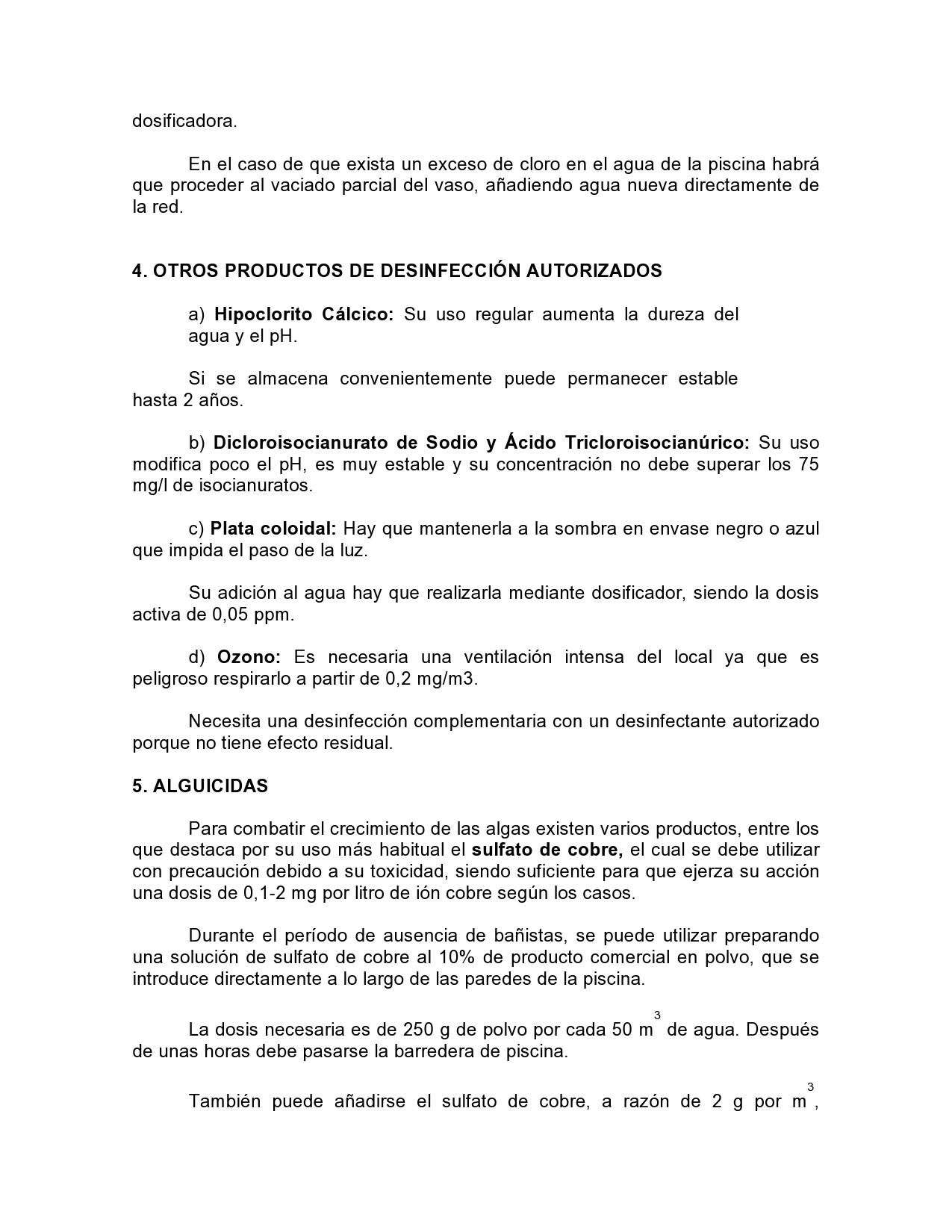 dosificadora.

En el caso de que exista un exceso de cloro en el agua de la piscina habrá que proceder al vaciado parcial del vaso, añadiendo agua nueva directamente de la red.

4. OTROS PRODUCTOS DE DESINFECCIÓN AUTORIZADOS

a) Hipoclorito Cálcico: Su uso regular aumenta la dureza del agua y el pH.

Si se almacena convenientemente puede permanecer estable hasta 2 años.

b) Dicloroisocianurato de Sodio y Ácido Tricloroisocianúrico: Su uso modifica poco el pH, es muy estable y su concentración no debe superar los 75 mg/l de isocianuratos.

c) Plata coloidal: Hay que mantenerla a la sombra en envase negro o azul que impida el paso de la luz.

Su adición al agua hay que realizarla mediante dosificador, siendo la dosis activa de 0,05 ppm.

d) Ozono: Es necesaria una ventilación intensa del local ya que es peligroso respirarlo a partir de 0,2 mg/m3.

Necesita una desinfección complementaria con un desinfectante autorizado porque no tiene efecto residual.

5. ALGUICIDAS

Para combatir el crecimiento de las algas existen varios productos, entre los que destaca por su uso más habitual el sulfato de cobre, el cual se debe utilizar con precaución debido a su toxicidad, siendo suficiente para que ejerza su acción una dosis de 0,1-2 mg por litro de ión cobre según los casos.

Durante el período de ausencia de bañistas, se puede utilizar preparando una solución de sulfato de cobre al 10% de producto comercial en polvo, que se introduce directamente a lo largo de las paredes de la piscina.

La dosis necesaria es de 250 g de polvo por cada 50 $m^3$ de agua. Después de unas horas debe pasarse la barredera de piscina.

También puede añadirse el sulfato de cobre, a razón de 2 g por $m^3$,